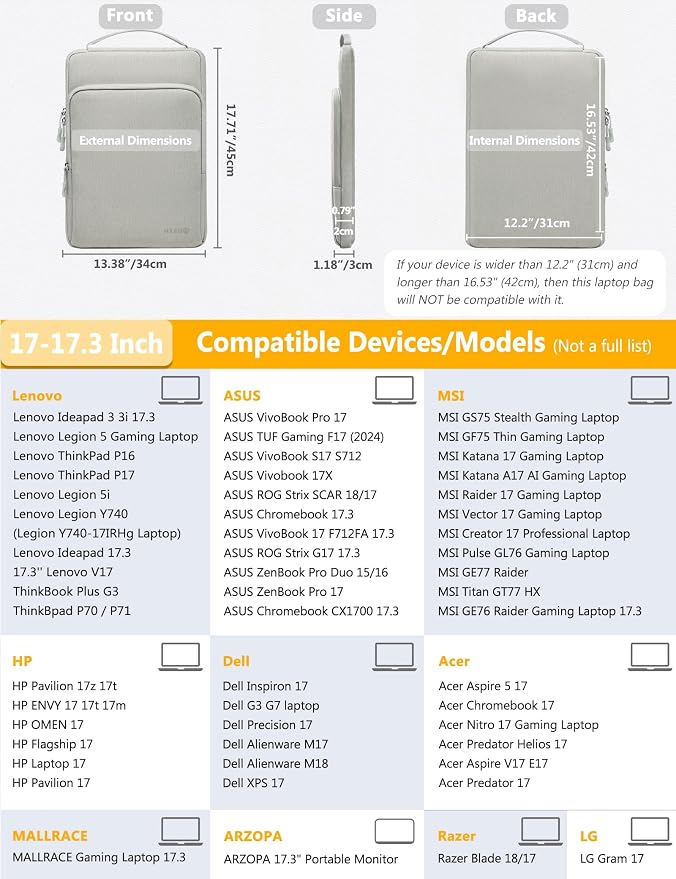 Front

External Dimensions

17.71"/45cm

13.38"/34cm

Side

0.79"

2cm

1.18"/3cm

Back

Internal Dimensions

16.53"/42cm

12.2"/31cm

If your device is wider than 12.2" (31cm) and longer than 16.53" (42cm), then this laptop bag will NOT be compatible with it.

17-17.3 Inch

Compatible Devices/Models (Not a full list)

Lenovo
Lenovo Ideapad 3 3i 17.3
Lenovo Legion 5 Gaming Laptop
Lenovo ThinkPad P16
Lenovo ThinkPad P17
Lenovo Legion 5i
Lenovo Legion Y740
(Legion Y740-17IRHg Laptop)
Lenovo Ideapad 17.3
17.3'' Lenovo V17
ThinkBook Plus G3
ThinkBpad P70 / P71

ASUS
ASUS VivoBook Pro 17
ASUS TUF Gaming F17 (2024)
ASUS VivoBook S17 S712
ASUS Vivobook 17X
ASUS ROG Strix SCAR 18/17
ASUS Chromebook 17.3
ASUS VivoBook 17 F712FA 17.3
ASUS ROG Strix G17 17.3
ASUS ZenBook Pro Duo 15/16
ASUS ZenBook Pro 17
ASUS Chromebook CX1700 17.3

MSI
MSI GS75 Stealth Gaming Laptop
MSI GF75 Thin Gaming Laptop
MSI Katana 17 Gaming Laptop
MSI Katana A17 AI Gaming Laptop
MSI Raider 17 Gaming Laptop
MSI Vector 17 Gaming Laptop
MSI Creator 17 Professional Laptop
MSI Pulse GL76 Gaming Laptop
MSI GE77 Raider
MSI Titan GT77 HX
MSI GE76 Raider Gaming Laptop 17.3

HP
HP Pavilion 17z 17t
HP ENVY 17 17t 17m
HP OMEN 17
HP Flagship 17
HP Laptop 17
HP Pavilion 17

Dell
Dell Inspiron 17
Dell G3 G7 laptop
Dell Precision 17
Dell Alienware M17
Dell Alienware M18
Dell XPS 17

Acer
Acer Aspire 5 17
Acer Chromebook 17
Acer Nitro 17 Gaming Laptop
Acer Predator Helios 17
Acer Aspire V17 E17
Acer Predator 17

MALLRACE
MALLRACE Gaming Laptop 17.3

ARZOPA
ARZOPA 17.3" Portable Monitor

Razer
Razer Blade 18/17

LG
LG Gram 17